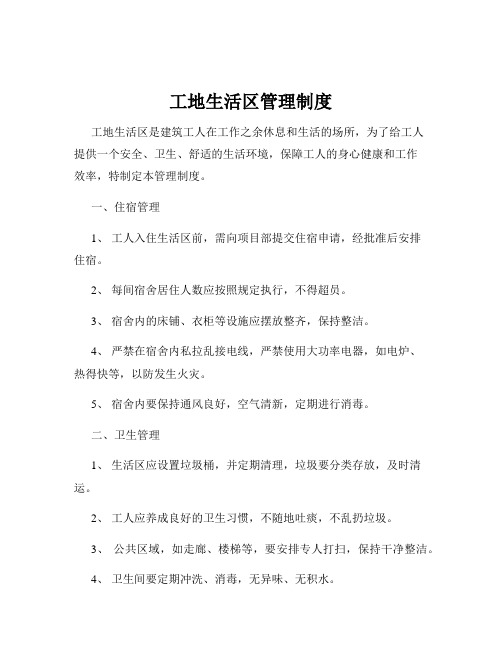 工地生活区管理制度

工地生活区是建筑工人在工作之余休息和生活的场所，为了给工人提供一个安全、卫生、舒适的生活环境，保障工人的身心健康和工作效率，特制定本管理制度。

一、住宿管理

1、 工人入住生活区前，需向项目部提交住宿申请，经批准后安排住宿。

2、 每间宿舍居住人数应按照规定执行，不得超员。

3、 宿舍内的床铺、衣柜等设施应摆放整齐，保持整洁。

4、 严禁在宿舍内私拉乱接电线，严禁使用大功率电器，如电炉、热得快等，以防发生火灾。

5、 宿舍内要保持通风良好，空气清新，定期进行消毒。

二、卫生管理

1、 生活区应设置垃圾桶，并定期清理，垃圾要分类存放，及时清运。

2、 工人应养成良好的卫生习惯，不随地吐痰，不乱扔垃圾。

3、 公共区域，如走廊、楼梯等，要安排专人打扫，保持干净整洁。

4、 卫生间要定期冲洗、消毒，无异味、无积水。